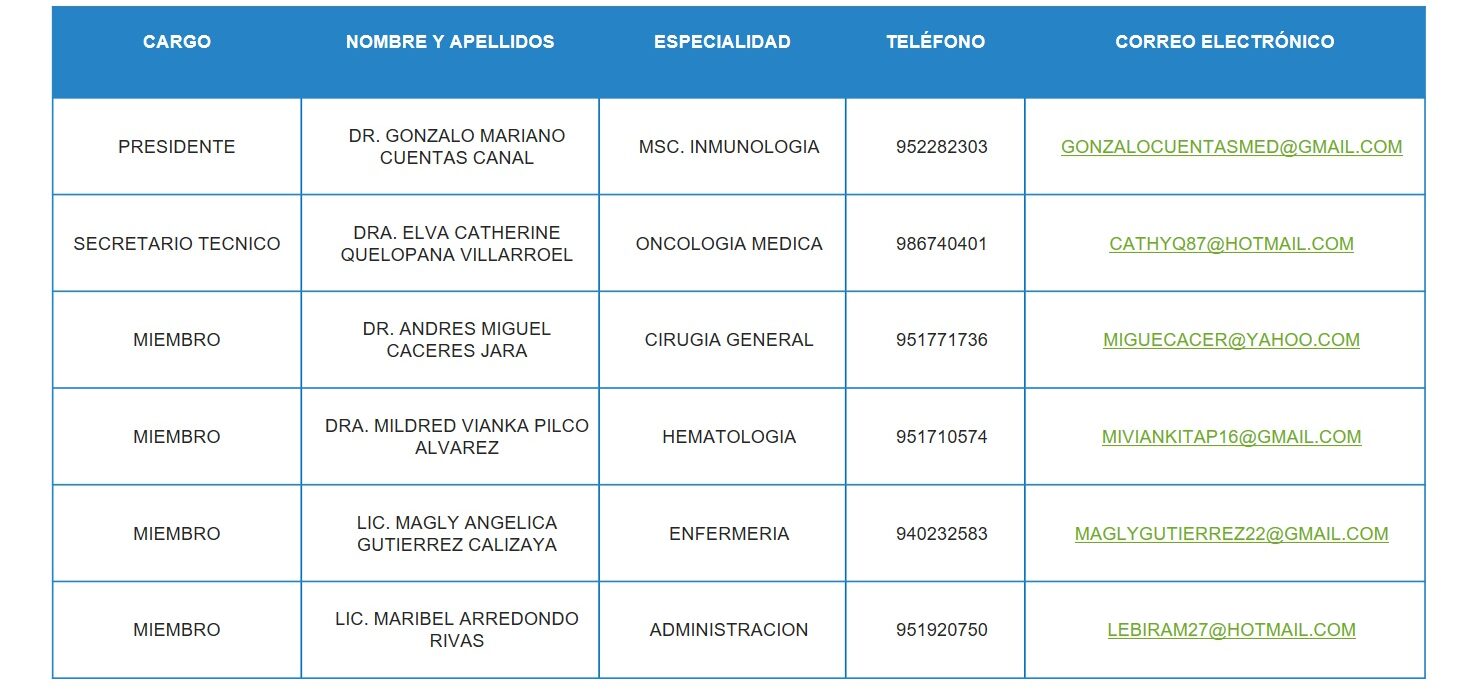 | CARGO | NOMBRE Y APELLIDOS | ESPECIALIDAD | TELÉFONO | CORREO ELECTRÓNICO |
|---|---|---|---|---|
| PRESIDENTE | DR. GONZALO MARIANO CUENTAS CANAL | MSC. INMUNOLOGIA | 952282303 | GONZALOCUENTASMED@GMAIL.COM |
| SECRETARIO TECNICO | DRA. ELVA CATHERINE QUELOPANA VILLARROEL | ONCOLOGIA MEDICA | 986740401 | CATHYQ87@HOTMAIL.COM |
| MIEMBRO | DR. ANDRES MIGUEL CACERES JARA | CIRUGIA GENERAL | 951771736 | MIGUECACER@YAHOO.COM |
| MIEMBRO | DRA. MILDRED VIANKA PILCO ALVAREZ | HEMATOLOGIA | 951710574 | MIVIANKITAP16@GMAIL.COM |
| MIEMBRO | LIC. MAGLY ANGELICA GUTIERREZ CALIZAYA | ENFERMERIA | 940232583 | MAGLYGUTIERREZ22@GMAIL.COM |
| MIEMBRO | LIC. MARIBEL ARREDONDO RIVAS | ADMINISTRACION | 951920750 | LEBIRAM27@HOTMAIL.COM |